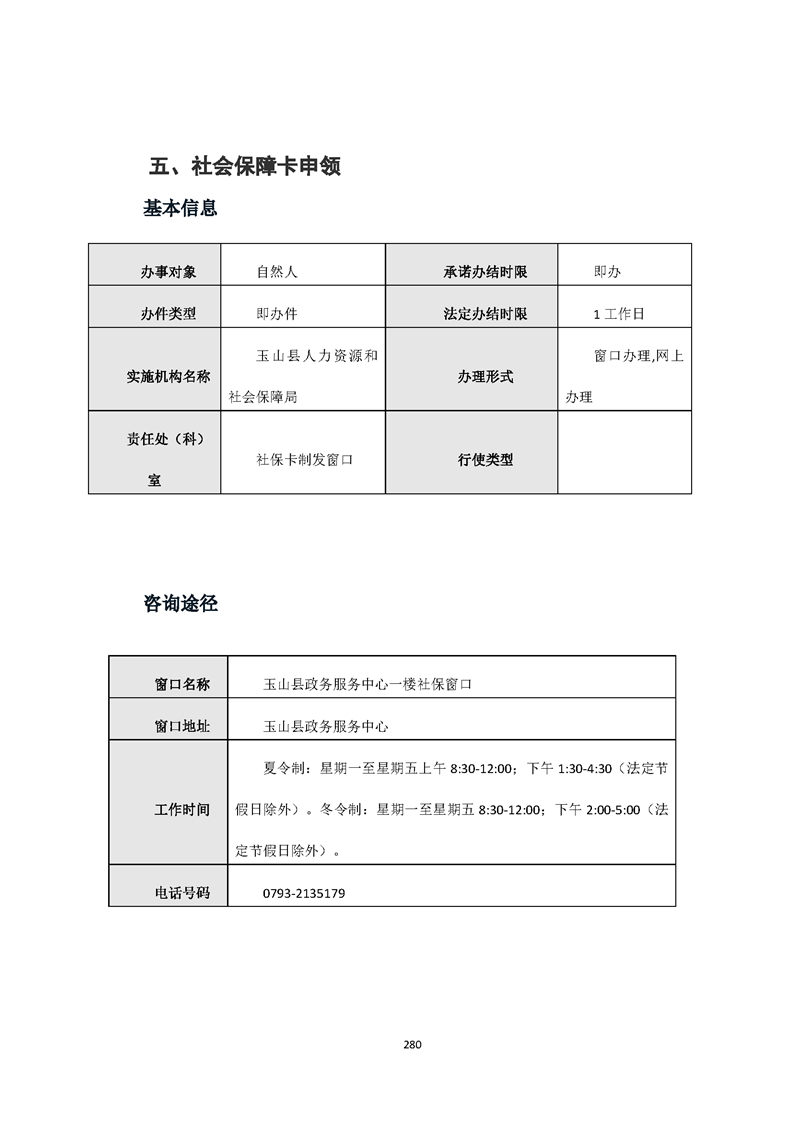 五、社会保障卡申领

基本信息

| 办事对象 | 自然人 | 承诺办结时限 | 即办 |
|---|---|---|---|
| 办件类型 | 即办件 | 法定办结时限 | 1 工作日 |
| 实施机构名称 | 玉山县人力资源和社会保障局 | 办理形式 | 窗口办理,网上办理 |
| 责任处（科）室 | 社保卡制发窗口 | 行使类型 | |

咨询途径

| 窗口名称 | 玉山县政务服务中心一楼社保窗口 |
|---|---|
| 窗口地址 | 玉山县政务服务中心 |
| 工作时间 | 夏令制：星期一至星期五上午 8:30-12:00；下午 1:30-4:30（法定节假日除外）。冬令制：星期一至星期五 8:30-12:00；下午 2:00-5:00（法定节假日除外）。 |
| 电话号码 | 0793-2135179 |

280